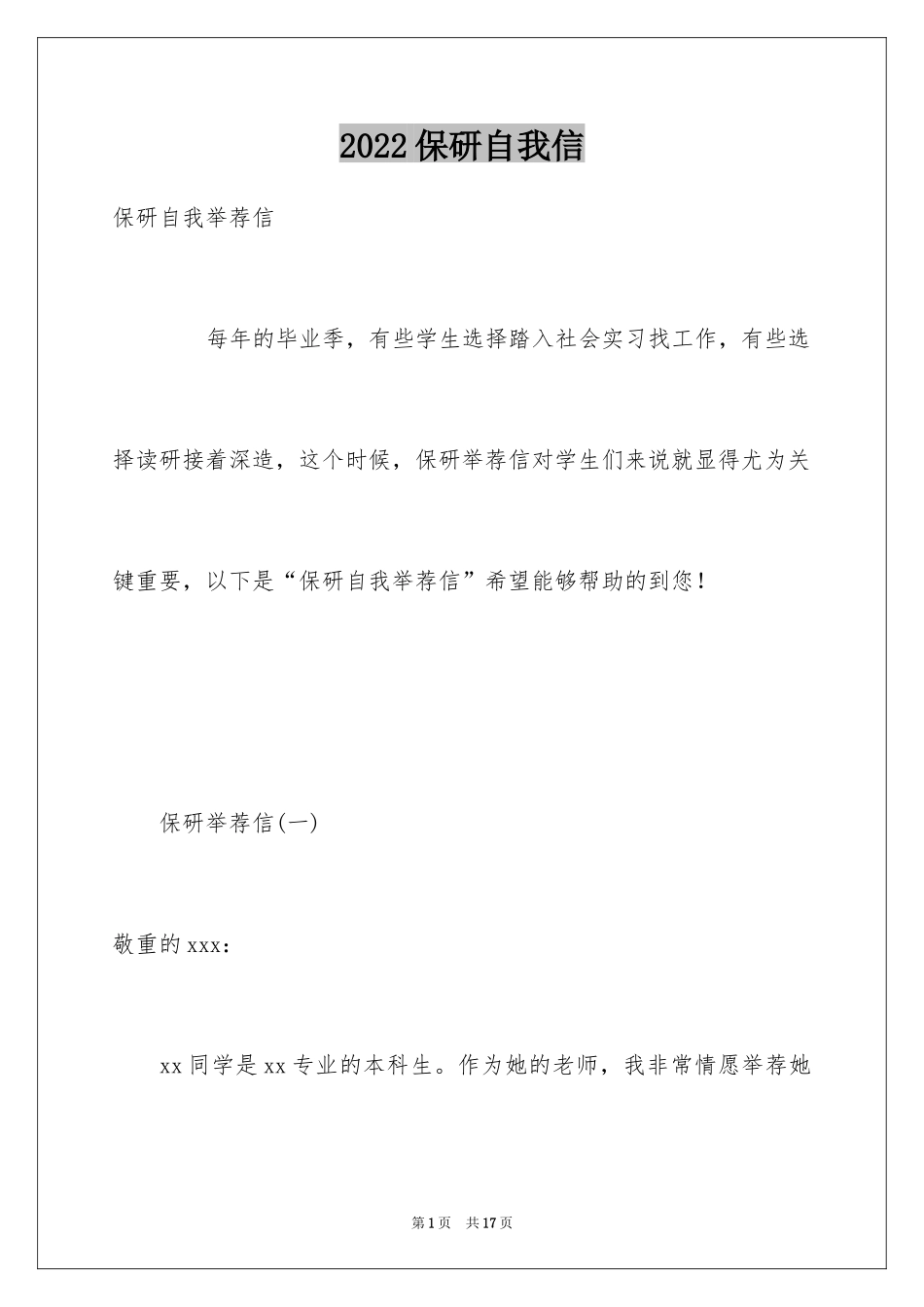 2022保研自我信

保研自我举荐信

每年的毕业季，有些学生选择踏入社会实习找工作，有些选择读研接着深造，这个时候，保研举荐信对学生们来说就显得尤为关键重要，以下是“保研自我举荐信”希望能够帮助的到您！

保研举荐信(一)

敬重的xxx：

xx同学是xx专业的本科生。作为她的老师，我非常情愿举荐她

第1页 共17页